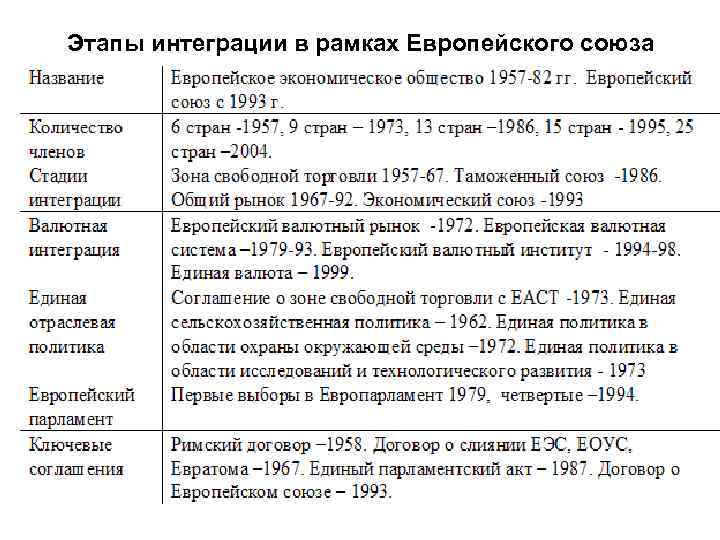 Этапы интеграции в рамках Европейского союза

| Название | Европейское экономическое общество 1957-82 гг. Европейский союз с 1993 г. |
|---|---|
| Количество членов | 6 стран -1957, 9 стран – 1973, 13 стран –1986, 15 стран - 1995, 25 стран –2004. |
| Стадии интеграции | Зона свободной торговли 1957-67. Таможенный союз -1986. Общий рынок 1967-92. Экономический союз -1993 |
| Валютная интеграция | Европейский валютный рынок -1972. Европейская валютная система –1979-93. Европейский валютный институт - 1994-98. Единая валюта – 1999. |
| Единая отраслевая политика | Соглашение о зоне свободной торговли с ЕАСТ -1973. Единая сельскохозяйственная политика – 1962. Единая политика в области охраны окружающей среды –1972. Единая политика в области исследований и технологического развития - 1973 |
| Европейский парламент | Первые выборы в Европарламент 1979, четвертые –1994. |
| Ключевые соглашения | Римский договор –1958. Договор о слиянии ЕЭС, ЕОУС, Евратома –1967. Единый парламентский акт – 1987. Договор о Европейском союзе – 1993. |